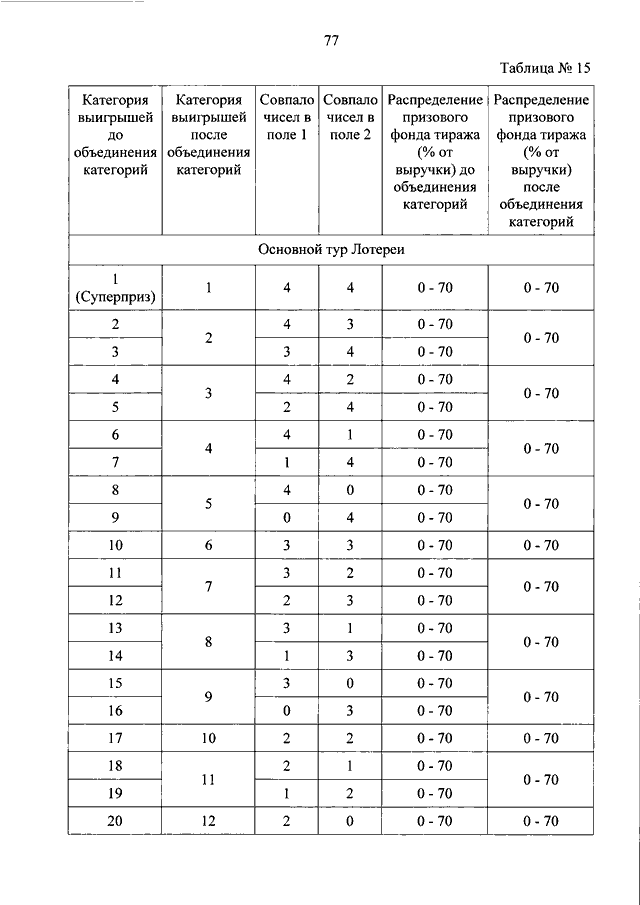 77

Таблица № 15

| Категория выигрышей до объединения категорий | Категория выигрышей после объединения категорий | Совпало чисел в поле 1 | Совпало чисел в поле 2 | Распределение призового фонда тиража (% от выручки) до объединения категорий | Распределение призового фонда тиража (% от выручки) после объединения категорий |
|---|---|---|---|---|---|
| Основной тур Лотереи | | | | | |
| 1 (Суперприз) | 1 | 4 | 4 | 0 - 70 | 0 - 70 |
| 2 | 2 | 4 | 3 | 0 - 70 | 0 - 70 |
| 3 | | 3 | 4 | 0 - 70 | |
| 4 | 3 | 4 | 2 | 0 - 70 | 0 - 70 |
| 5 | | 2 | 4 | 0 - 70 | |
| 6 | 4 | 4 | 1 | 0 - 70 | 0 - 70 |
| 7 | | 1 | 4 | 0 - 70 | |
| 8 | 5 | 4 | 0 | 0 - 70 | 0 - 70 |
| 9 | | 0 | 4 | 0 - 70 | |
| 10 | 6 | 3 | 3 | 0 - 70 | 0 - 70 |
| 11 | 7 | 3 | 2 | 0 - 70 | 0 - 70 |
| 12 | | 2 | 3 | 0 - 70 | |
| 13 | 8 | 3 | 1 | 0 - 70 | 0 - 70 |
| 14 | | 1 | 3 | 0 - 70 | |
| 15 | 9 | 3 | 0 | 0 - 70 | 0 - 70 |
| 16 | | 0 | 3 | 0 - 70 | |
| 17 | 10 | 2 | 2 | 0 - 70 | 0 - 70 |
| 18 | 11 | 2 | 1 | 0 - 70 | 0 - 70 |
| 19 | | 1 | 2 | 0 - 70 | |
| 20 | 12 | 2 | 0 | 0 - 70 | 0 - 70 |